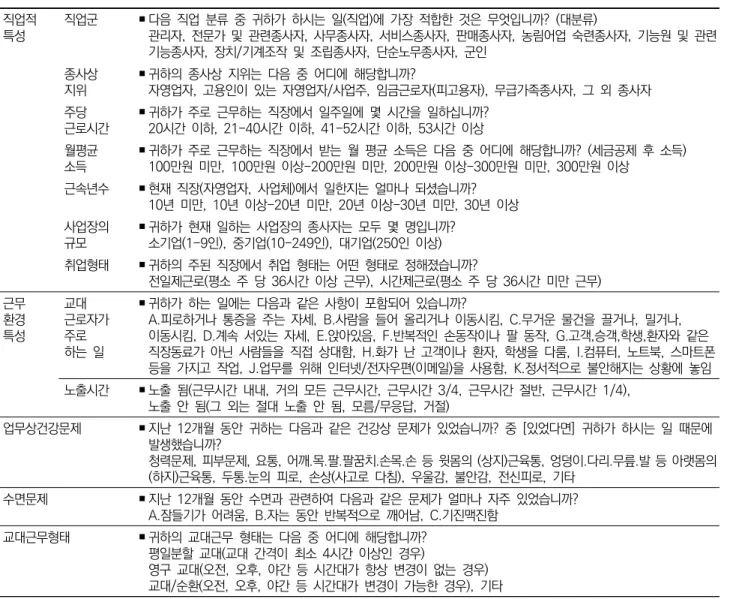 | 직업적 특성 | 직업군 | ▪ 다음 직업 분류 중 귀하가 하시는 일(직업)에 가장 적합한 것은 무엇입니까? (대분류) 관리자, 전문가 및 관련종사자, 사무종사자, 서비스종사자, 판매종사자, 농림어업 숙련종사자, 기능원 및 관련 기능종사자, 장치/기계조작 및 조립종사자, 단순노무종사자, 군인 |
|---|---|---|
| | 종사상 지위 | ▪ 귀하의 종사상 지위는 다음 중 어디에 해당합니까? 자영업자, 고용인이 있는 자영업자/사업주, 임금근로자(피고용자), 무급가족종사자, 그 외 종사자 |
| | 주당 근로시간 | ▪ 귀하가 주로 근무하는 직장에서 일주일에 몇 시간을 일하십니까? 20시간 이하, 21-40시간 이하, 41-52시간 이하, 53시간 이상 |
| | 월평균 소득 | ▪ 귀하가 주로 근무하는 직장에서 받는 월 평균 소득은 다음 중 어디에 해당합니까? (세금공제 후 소득) 100만원 미만, 100만원 이상-200만원 미만, 200만원 이상-300만원 미만, 300만원 이상 |
| | 근속년수 | ▪ 현재 직장(자영업자, 사업체)에서 일한지는 얼마나 되셨습니까? 10년 미만, 10년 이상-20년 미만, 20년 이상-30년 미만, 30년 이상 |
| | 사업장의 규모 | ▪ 귀하가 현재 일하는 사업장의 종사자는 모두 몇 명입니까? 소기업(1-9인), 중기업(10-249인), 대기업(250인 이상) |
| | 취업형태 | ▪ 귀하의 주된 직장에서 취업 형태는 어떤 형태로 정해졌습니까? 전일제근로(평소 주 당 36시간 이상 근무), 시간제근로(평소 주 당 36시간 미만 근무) |
| 근무 환경 특성 | 교대 근로자가 주로 하는 일 | ▪ 귀하가 하는 일에는 다음과 같은 사항이 포함되어 있습니까? A.피로하거나 통증을 주는 자세, B.사람을 들어 올리거나 이동시킴, C.무거운 물건을 끌거나, 밀거나, 이동시킴, D.계속 서있는 자세, E.앉아있음, F.반복적인 손동작이나 팔 동작, G.고객,승객,학생,환자와 같은 직장동료가 아닌 사람들을 직접 상대함, H.화가 난 고객이나 환자, 학생을 다룸, I.컴퓨터, 노트북, 스마트폰 등을 가지고 작업, J.업무를 위해 인터넷/전자우편(이메일)을 사용함, K.정서적으로 불안해지는 상황에 놓임 |
| | 노출시간 | ▪ 노출 됨(근무시간 내내, 거의 모든 근무시간, 근무시간 3/4, 근무시간 절반, 근무시간 1/4), 노출 안 됨(그 외는 절대 노출 안 됨, 모름/무응답, 거절) |
| 업무상건강문제 | | ▪ 지난 12개월 동안 귀하는 다음과 같은 건강상 문제가 있었습니까? 중 [있었다면] 귀하가 하시는 일 때문에 발생했습니까? 청력문제, 피부문제, 요통, 어깨.목.팔.팔꿈치.손목.손 등 윗몸의 (상지)근육통, 엉덩이.다리.무릎.발 등 아랫몸의 (하지)근육통, 두통.눈의 피로, 손상(사고로 다침), 우울감, 불안감, 전신피로, 기타 |
| 수면문제 | | ▪ 지난 12개월 동안 수면과 관련하여 다음과 같은 문제가 얼마나 자주 있었습니까? A.잠들기가 어려움, B.자는 동안 반복적으로 깨어남, C.기진맥진함 |
| 교대근무형태 | | ▪ 귀하의 교대근무 형태는 다음 중 어디에 해당합니까? 평일분할 교대(교대 간격이 최소 4시간 이상인 경우) 영구 교대(오전, 오후, 야간 등 시간대가 항상 변경이 없는 경우) 교대/순환(오전, 오후, 야간 등 시간대가 변경이 가능한 경우), 기타 |